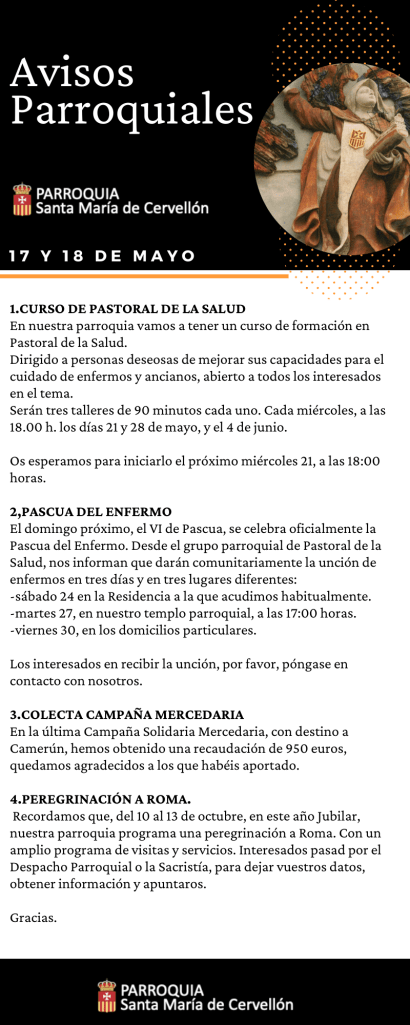 Avisos Parroquiales

PARROQUIA
Santa María de Cervellón

17 Y 18 DE MAYO

1.CURSO DE PASTORAL DE LA SALUD
En nuestra parroquia vamos a tener un curso de formación en Pastoral de la Salud.
Dirigido a personas deseosas de mejorar sus capacidades para el cuidado de enfermos y ancianos, abierto a todos los interesados en el tema.
Serán tres talleres de 90 minutos cada uno. Cada miércoles, a las 18.00 h. los días 21 y 28 de mayo, y el 4 de junio.

Os esperamos para iniciarlo el próximo miércoles 21, a las 18:00 horas.

2,PASCUA DEL ENFERMO
El domingo próximo, el VI de Pascua, se celebra oficialmente la Pascua del Enfermo. Desde el grupo parroquial de Pastoral de la Salud, nos informan que darán comunitariamente la unción de enfermos en tres días y en tres lugares diferentes:
-sábado 24 en la Residencia a la que acudimos habitualmente.
-martes 27, en nuestro templo parroquial, a las 17:00 horas.
-viernes 30, en los domicilios particulares.

Los interesados en recibir la unción, por favor, póngase en contacto con nosotros.

3.COLECTA CAMPAÑA MERCEDARIA
En la última Campaña Solidaria Mercedaria, con destino a Camerún, hemos obtenido una recaudación de 950 euros, quedamos agradecidos a los que habéis aportado.

4.PEREGRINACIÓN A ROMA.
Recordamos que, del 10 al 13 de octubre, en este año Jubilar, nuestra parroquia programa una peregrinación a Roma. Con un amplio programa de visitas y servicios. Interesados pasad por el Despacho Parroquial o la Sacristía, para dejar vuestros datos, obtener información y apuntaros.

Gracias.

PARROQUIA
Santa María de Cervellón